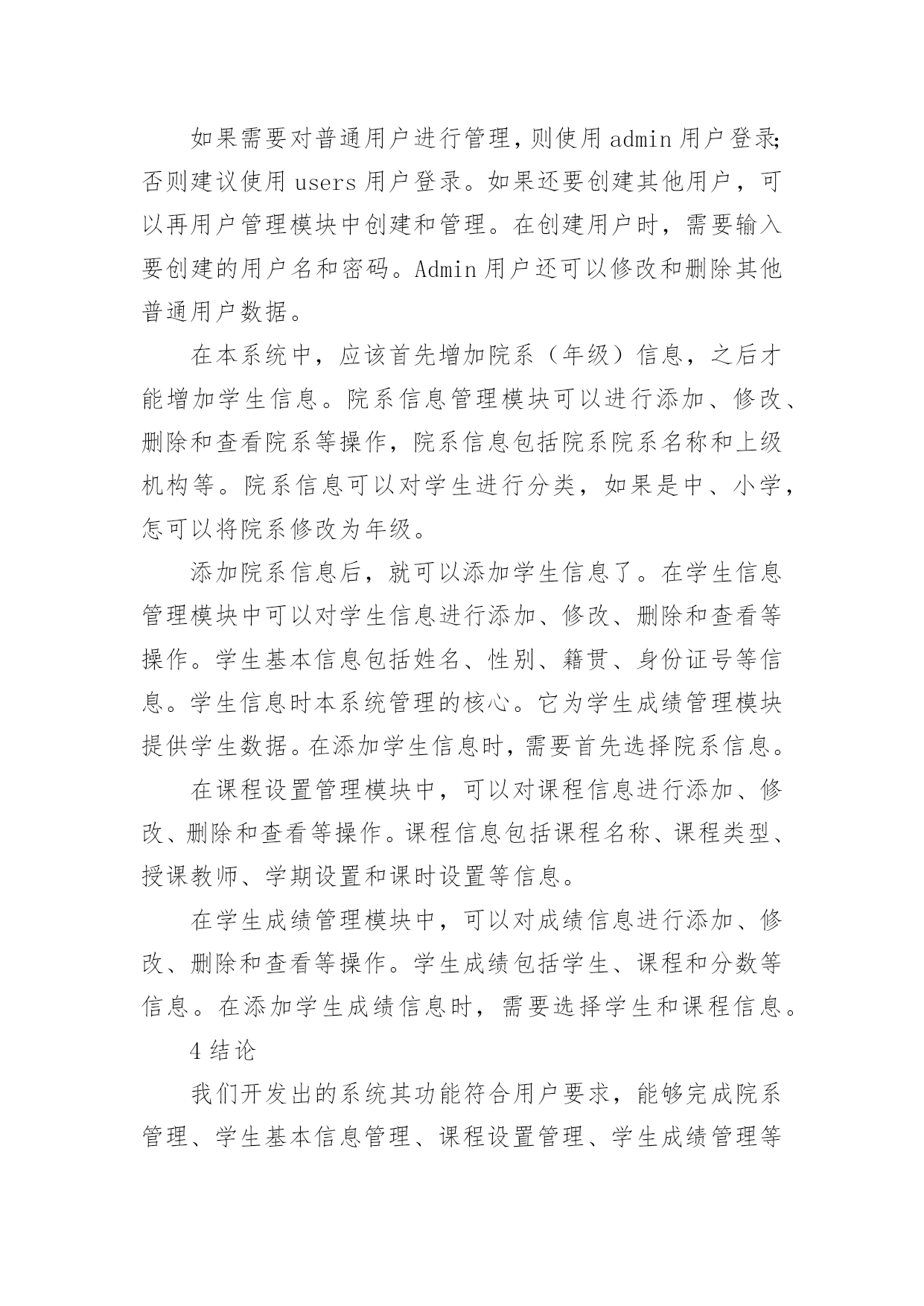 如果需要对普通用户进行管理，则使用 admin 用户登录；否则建议使用 users 用户登录。如果还要创建其他用户，可以再用户管理模块中创建和管理。在创建用户时，需要输入要创建的用户名和密码。Admin 用户还可以修改和删除其他普通用户数据。

在本系统中，应该首先增加院系（年级）信息，之后才能增加学生信息。院系信息管理模块可以进行添加、修改、删除和查看院系等操作，院系信息包括院系院系名称和上级机构等。院系信息可以对学生进行分类，如果是中、小学，怎可以将院系修改为年级。

添加院系信息后，就可以添加学生信息了。在学生信息管理模块中可以对学生信息进行添加、修改、删除和查看等操作。学生基本信息包括姓名、性别、籍贯、身份证号等信息。学生信息时本系统管理的核心。它为学生成绩管理模块提供学生数据。在添加学生信息时，需要首先选择院系信息。

在课程设置管理模块中，可以对课程信息进行添加、修改、删除和查看等操作。课程信息包括课程名称、课程类型、授课教师、学期设置和课时设置等信息。

在学生成绩管理模块中，可以对成绩信息进行添加、修改、删除和查看等操作。学生成绩包括学生、课程和分数等信息。在添加学生成绩信息时，需要选择学生和课程信息。

4 结论

我们开发出的系统其功能符合用户要求，能够完成院系管理、学生基本信息管理、课程设置管理、学生成绩管理等